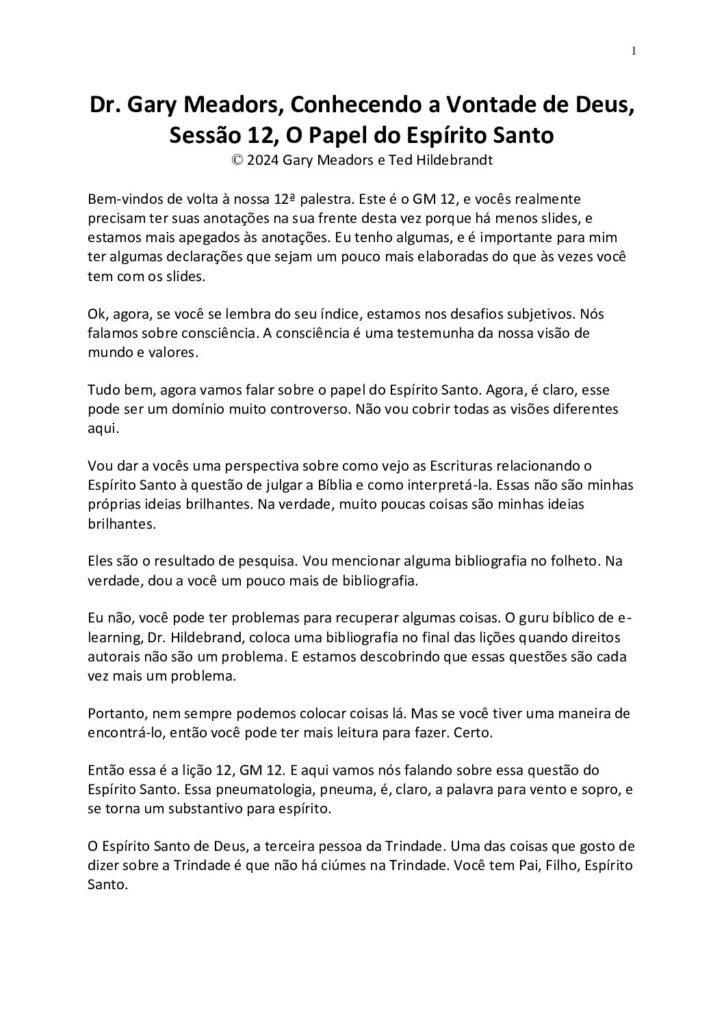 1

Dr. Gary Meadors, Conhecendo a Vontade de Deus, Sessão 12, O Papel do Espírito Santo
© 2024 Gary Meadors e Ted Hildebrandt

Bem-vindos de volta à nossa 12ª palestra. Este é o GM 12, e vocês realmente precisam ter suas anotações na sua frente desta vez porque há menos slides, e estamos mais apegados às anotações. Eu tenho algumas, e é importante para mim ter algumas declarações que sejam um pouco mais elaboradas do que às vezes você tem com os slides.

Ok, agora, se você se lembra do seu índice, estamos nos desafios subjetivos. Nós falamos sobre consciência. A consciência é uma testemunha da nossa visão de mundo e valores.

Tudo bem, agora vamos falar sobre o papel do Espírito Santo. Agora, é claro, esse pode ser um domínio muito controverso. Não vou cobrir todas as visões diferentes aqui.

Vou dar a vocês uma perspectiva sobre como vejo as Escrituras relacionando o Espírito Santo à questão de julgar a Bíblia e como interpretá-la. Essas não são minhas próprias ideias brilhantes. Na verdade, muito poucas coisas são minhas ideias brilhantes.

Eles são o resultado de pesquisa. Vou mencionar alguma bibliografia no folheto. Na verdade, dou a você um pouco mais de bibliografia.

Eu não, você pode ter problemas para recuperar algumas coisas. O guru bíblico de e-learning, Dr. Hildebrand, coloca uma bibliografia no final das lições quando direitos autorais não são um problema. E estamos descobrindo que essas questões são cada vez mais um problema.

Portanto, nem sempre podemos colocar coisas lá. Mas se você tiver uma maneira de encontrá-lo, então você pode ter mais leitura para fazer. Certo.

Então essa é a lição 12, GM 12. E aqui vamos nós falando sobre essa questão do Espírito Santo. Essa pneumatologia, pneuma, é, claro, a palavra para vento e sopro, e se torna um substantivo para espírito.

O Espírito Santo de Deus, a terceira pessoa da Trindade. Uma das coisas que gosto de dizer sobre a Trindade é que não há ciúmes na Trindade. Você tem Pai, Filho, Espírito Santo.